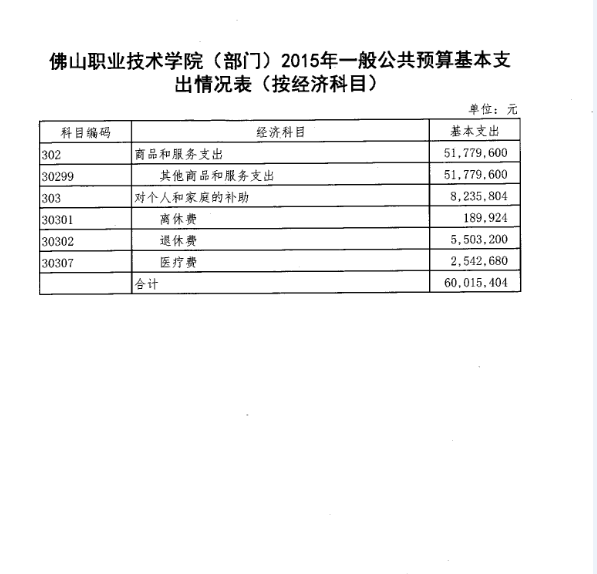 佛山职业技术学院（部门）2015年一般公共预算基本支出情况表（按经济科目）

单位：元

| 科目编码 | 经济科目 | 基本支出 |
|---|---|---|
| 302 | 商品和服务支出 | 51,779,600 |
| 30299 | 其他商品和服务支出 | 51,779,600 |
| 303 | 对个人和家庭的补助 | 8,235,804 |
| 30301 | 离休费 | 189,924 |
| 30302 | 退休费 | 5,503,200 |
| 30307 | 医疗费 | 2,542,680 |
|  | 合计 | 60,015,404 |